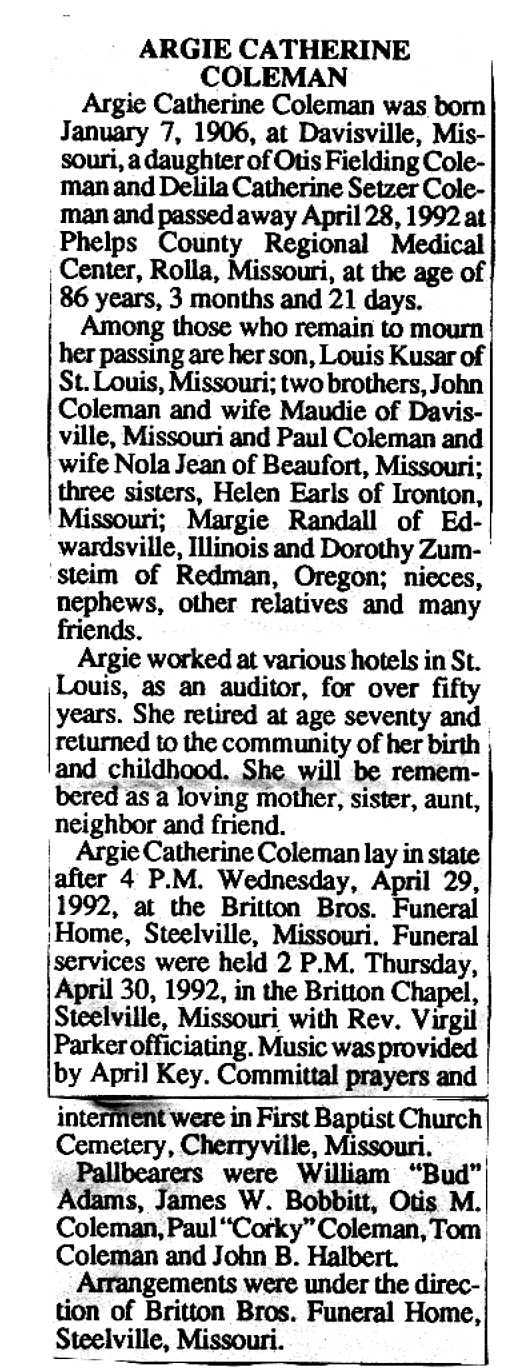 ARGIE CATHERINE COLEMAN

Argie Catherine Coleman was born January 7, 1906, at Davisville, Missouri, a daughter of Otis Fielding Coleman and Delila Catherine Setzer Coleman and passed away April 28, 1992 at Phelps County Regional Medical Center, Rolla, Missouri, at the age of 86 years, 3 months and 21 days.

Among those who remain to mourn her passing are her son, Louis Kusar of St. Louis, Missouri; two brothers, John Coleman and wife Maudie of Davisville, Missouri and Paul Coleman and wife Nola Jean of Beaufort, Missouri; three sisters, Helen Earls of Ironton, Missouri; Margie Randall of Edwardsville, Illinois and Dorothy Zumsteim of Redman, Oregon; nieces, nephews, other relatives and many friends.

Argie worked at various hotels in St. Louis, as an auditor, for over fifty years. She retired at age seventy and returned to the community of her birth and childhood. She will be remembered as a loving mother, sister, aunt, neighbor and friend.

Argie Catherine Coleman lay in state after 4 P.M. Wednesday, April 29, 1992, at the Britton Bros. Funeral Home, Steelville, Missouri. Funeral services were held 2 P.M. Thursday, April 30, 1992, in the Britton Chapel, Steelville, Missouri with Rev. Virgil Parker officiating. Music was provided by April Key. Committal prayers and interment were in First Baptist Church Cemetery, Cherryville, Missouri.

Pallbearers were William "Bud" Adams, James W. Bobbitt, Otis M. Coleman, Paul "Corky" Coleman, Tom Coleman and John B. Halbert.

Arrangements were under the direction of Britton Bros. Funeral Home, Steelville, Missouri.